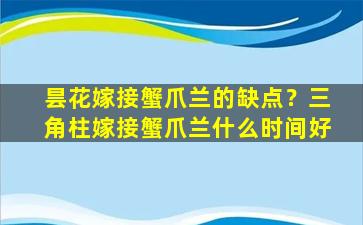 昙花嫁接蟹爪兰的缺点？三角柱嫁接蟹爪兰什么时间好